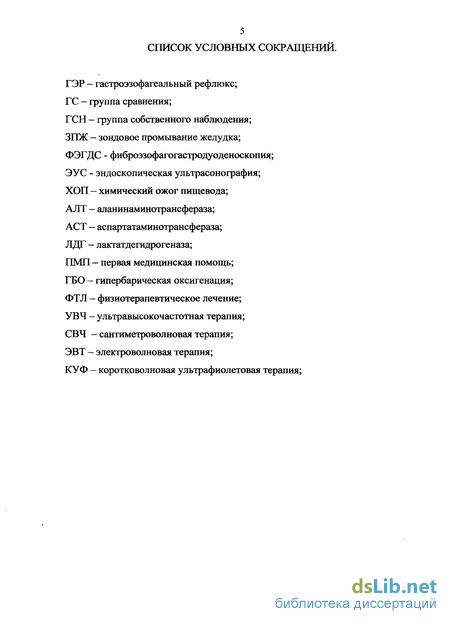 5

СПИСОК УСЛОВНЫХ СОКРАЩЕНИЙ.

ГЭР – гастроэзофагеальный рефлюкс;

ГС – группа сравнения;

ГСН – группа собственного наблюдения;

ЗПЖ – зондовое промывание желудка;

ФЭГДС - фиброэзофагогастродуоденоскопия;

ЭУС - эндоскопическая ультрасонография;

ХОП – химический ожог пищевода;

АЛТ – аланинаминотрансфераза;

АСТ – аспартатаминотрансфераза;

ЛДГ – лактатдегидрогеназа;

ПМП – первая медицинская помощь;

ГБО – гипербарическая оксигенация;

ФТЛ – физиотерапевтическое лечение;

УВЧ – ультравысокочастотная терапия;

СВЧ – сантиметроволновая терапия;

ЭВТ – электроволновая терапия;

КУФ – коротковолновая ультрафиолетовая терапия;

dsLib.net
библиотека диссертаций